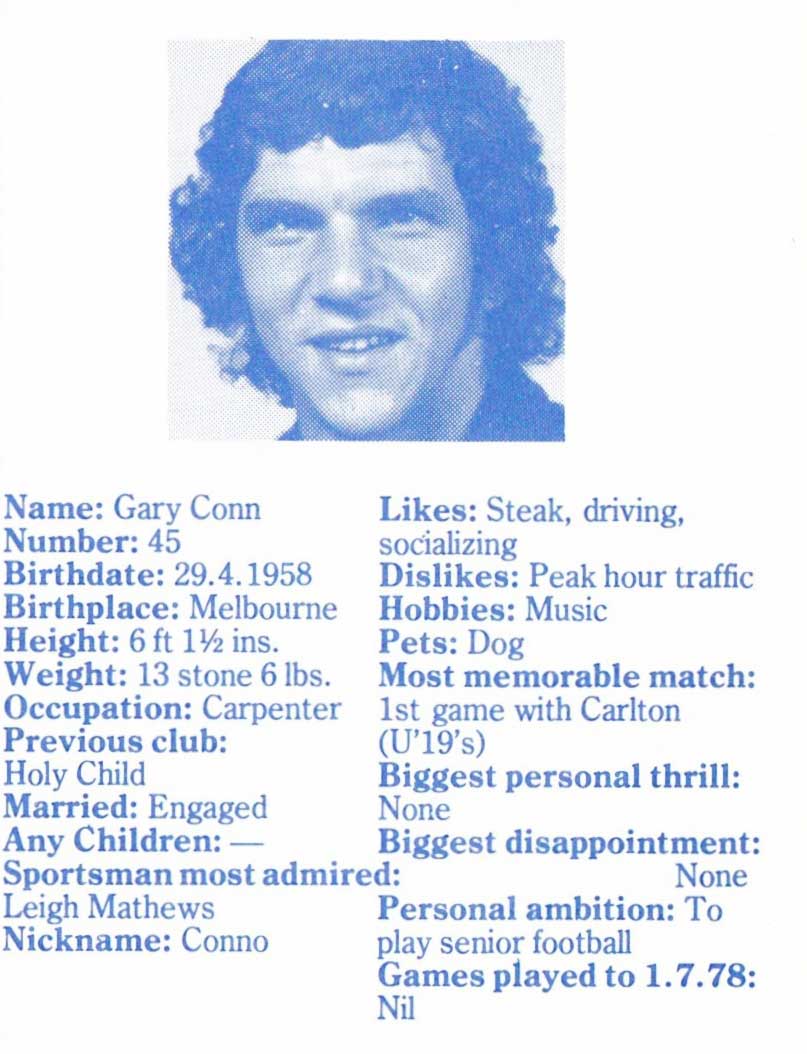 Name: Gary Conn
Number: 45
Birthdate: 29.4.1958
Birthplace: Melbourne
Height: 6 ft 1½ ins.
Weight: 13 stone 6 lbs.
Occupation: Carpenter
Previous club:
Holy Child
Married: Engaged
Any Children: —
Sportsman most admired:
Leigh Mathews
Nickname: Conno

Likes: Steak, driving, socializing
Dislikes: Peak hour traffic
Hobbies: Music
Pets: Dog
Most memorable match:
1st game with Carlton (U'19's)
Biggest personal thrill:
None
Biggest disappointment:
None
Personal ambition: To play senior football
Games played to 1.7.78:
Nil